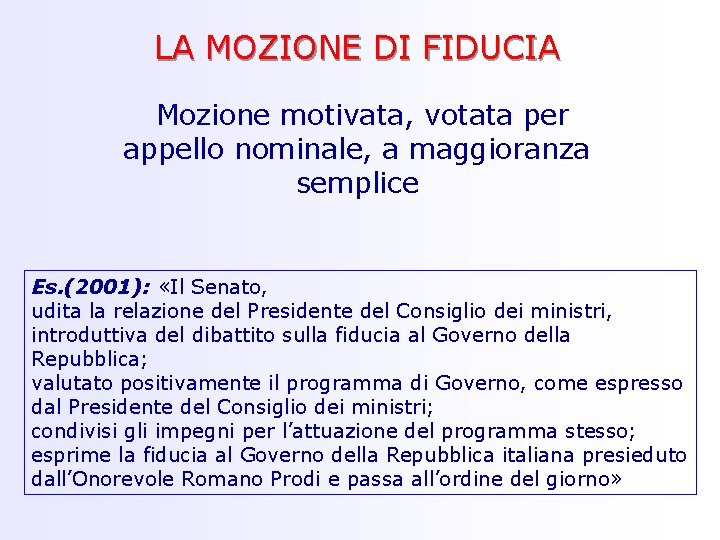 LA MOZIONE DI FIDUCIA

Mozione motivata, votata per appello nominale, a maggioranza semplice

Es.(2001): «Il Senato,
udita la relazione del Presidente del Consiglio dei ministri, introduttiva del dibattito sulla fiducia al Governo della Repubblica;
valutato positivamente il programma di Governo, come espresso dal Presidente del Consiglio dei ministri;
condivisi gli impegni per l’attuazione del programma stesso;
esprime la fiducia al Governo della Repubblica italiana presieduto dall’Onorevole Romano Prodi e passa all’ordine del giorno»